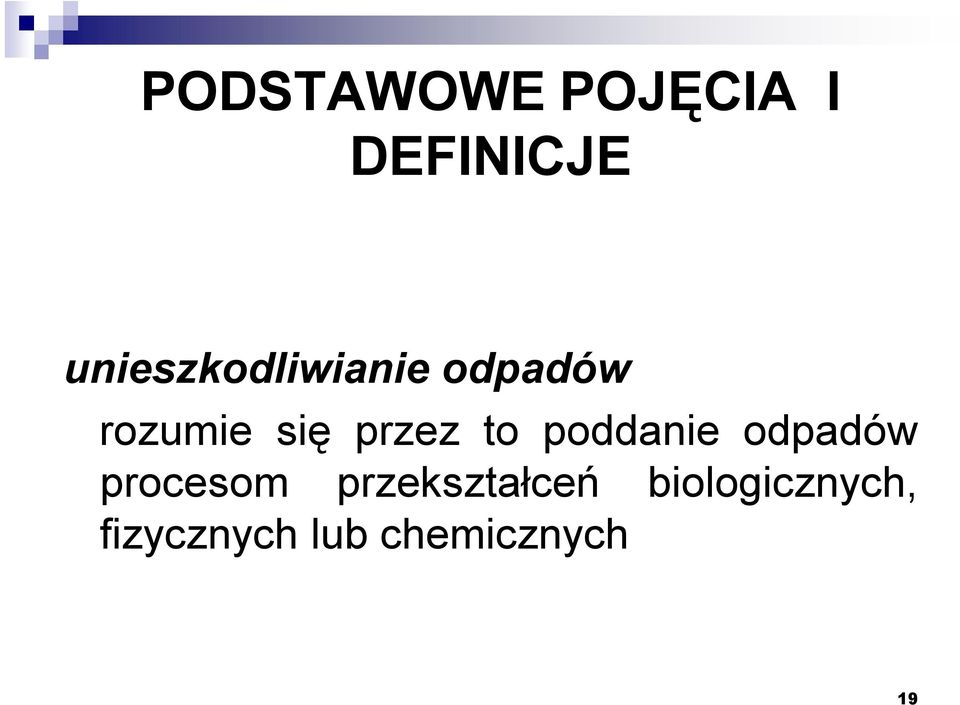 PODSTAWOWE POJĘCIA I DEFINICJE

unieszkodliwianie odpadów

rozumie się przez to poddanie odpadów procesom przekształceń biologicznych, fizycznych lub chemicznych

19